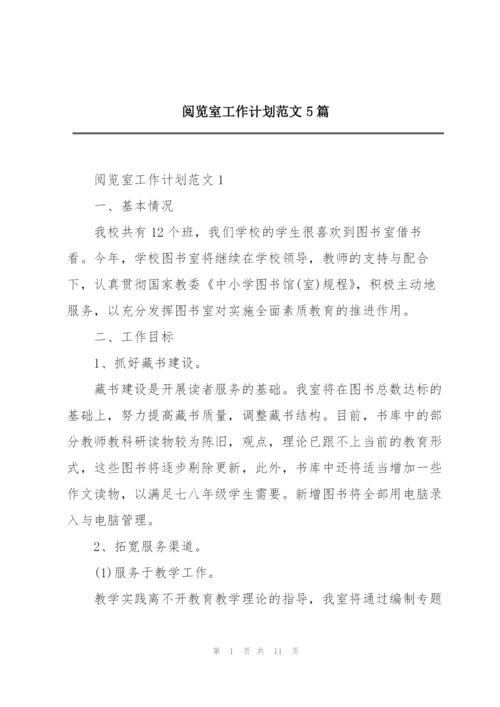 阅览室工作计划范文 5 篇

阅览室工作计划范文 1

一、基本情况

我校共有 12 个班，我们学校的学生很喜欢到图书室借书看。今年，学校图书室将继续在学校领导，教师的支持与配合下，认真贯彻国家教委《中小学图书馆(室)规程》，积极主动地服务，以充分发挥图书室对实施全面素质教育的推进作用。

二、工作目标

1、抓好藏书建设。

藏书建设是开展读者服务的基础。我室将在图书总数达标的基础上，努力提高藏书质量，调整藏书结构。目前，书库中的部分教师教科研读物较为陈旧，观点，理论已跟不上当前的教育形式，这些图书将逐步剔除更新，此外，书库中还将适当增加一些作文读物，以满足七八年级学生需要。新增图书将全部用电脑录入与电脑管理。

2、拓宽服务渠道。

(1)服务于教学工作。

教学实践离不开教育教学理论的指导，我室将通过编制专题

第 1 页 共 11 页